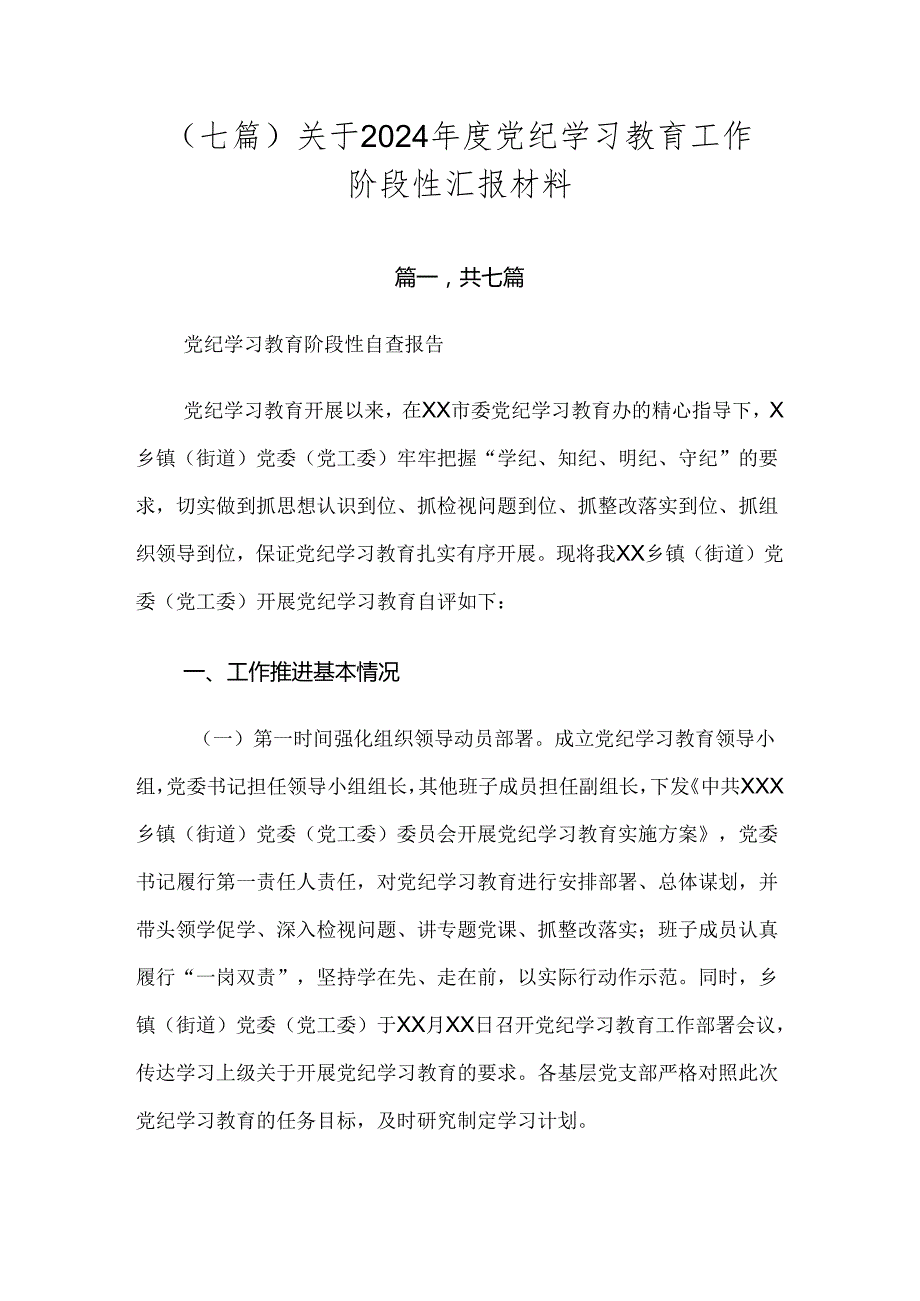 （七篇）关于2024年度党纪学习教育工作阶段性汇报材料

篇一，共七篇

党纪学习教育阶段性自查报告

党纪学习教育开展以来，在XX市委党纪学习教育办的精心指导下，X乡镇（街道）党委（党工委）牢牢把握“学纪、知纪、明纪、守纪”的要求，切实做到抓思想认识到位、抓检视问题到位、抓整改落实到位、抓组织领导到位，保证党纪学习教育扎实有序开展。现将我XX乡镇（街道）党委（党工委）开展党纪学习教育自评如下：

一、工作推进基本情况

（一）第一时间强化组织领导动员部署。成立党纪学习教育领导小组，党委书记担任领导小组组长，其他班子成员担任副组长，下发《中共XXX乡镇（街道）党委（党工委）委员会开展党纪学习教育实施方案》，党委书记履行第一责任人责任，对党纪学习教育进行安排部署、总体谋划，并带头领学促学、深入检视问题、讲专题党课、抓整改落实；班子成员认真履行“一岗双责”，坚持学在先、走在前，以实际行动作示范。同时，乡镇（街道）党委（党工委）于XX月XX日召开党纪学习教育工作部署会议，传达学习上级关于开展党纪学习教育的要求。各基层党支部严格对照此次党纪学习教育的任务目标，及时研究制定学习计划。